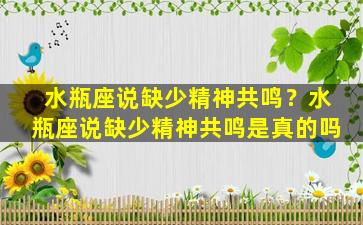 水瓶座说缺少精神共鸣？水瓶座说缺少精神共鸣是真的吗